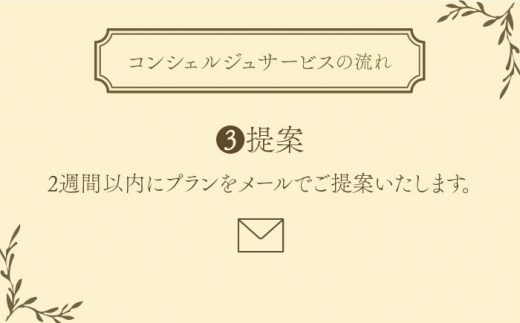 コンシェルジュサービスの流れ

❸提案

2週間以内にプランをメールでご提案いたします。